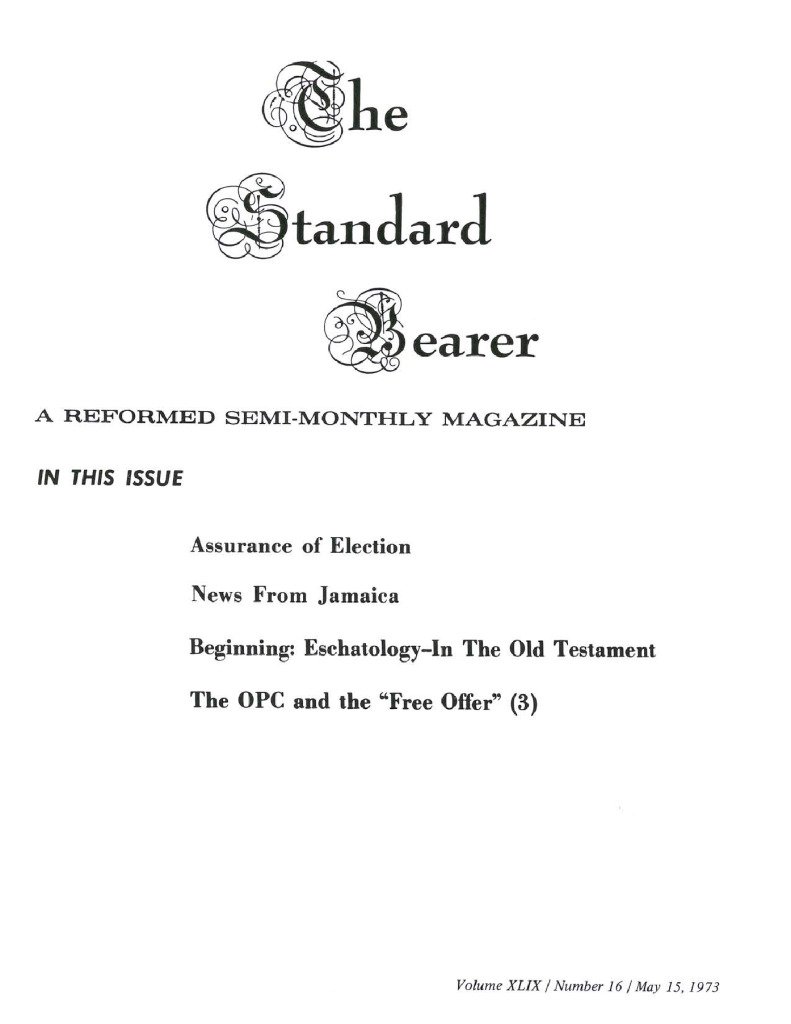 The Standard Bearer

A REFORMED SEMI-MONTHLY MAGAZINE

IN THIS ISSUE

Assurance of Election

News From Jamaica

Beginning: Eschatology–In The Old Testament

The OPC and the "Free Offer" (3)

Volume XLIX / Number 16 / May 15, 1973